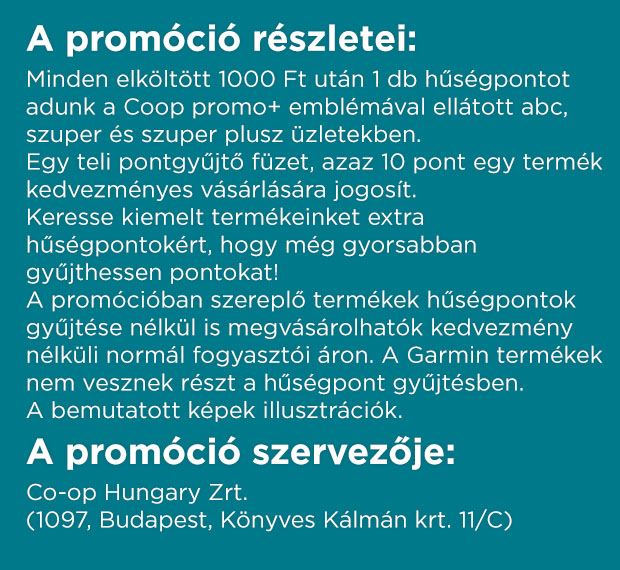 A promóció részletei:

Minden elköltött 1000 Ft után 1 db hűségpontot adunk a Coop promo+ emblémával ellátott abc, szuper és szuper plusz üzletekben.
Egy teli pontgyűjtő füzet, azaz 10 pont egy termék kedvezményes vásárlására jogosít.
Keresse kiemelt termékeinket extra hűségpontokért, hogy még gyorsabban gyűjthessen pontokat!
A promócióban szereplő termékek hűségpontok gyűjtése nélkül is megvásárolhatók kedvezmény nélküli normál fogyasztói áron. A Garmin termékek nem vesznek részt a hűségpont gyűjtésben.
A bemutatott képek illusztrációk.

A promóció szervezője:

Co-op Hungary Zrt.
(1097, Budapest, Könyves Kálmán krt. 11/C)